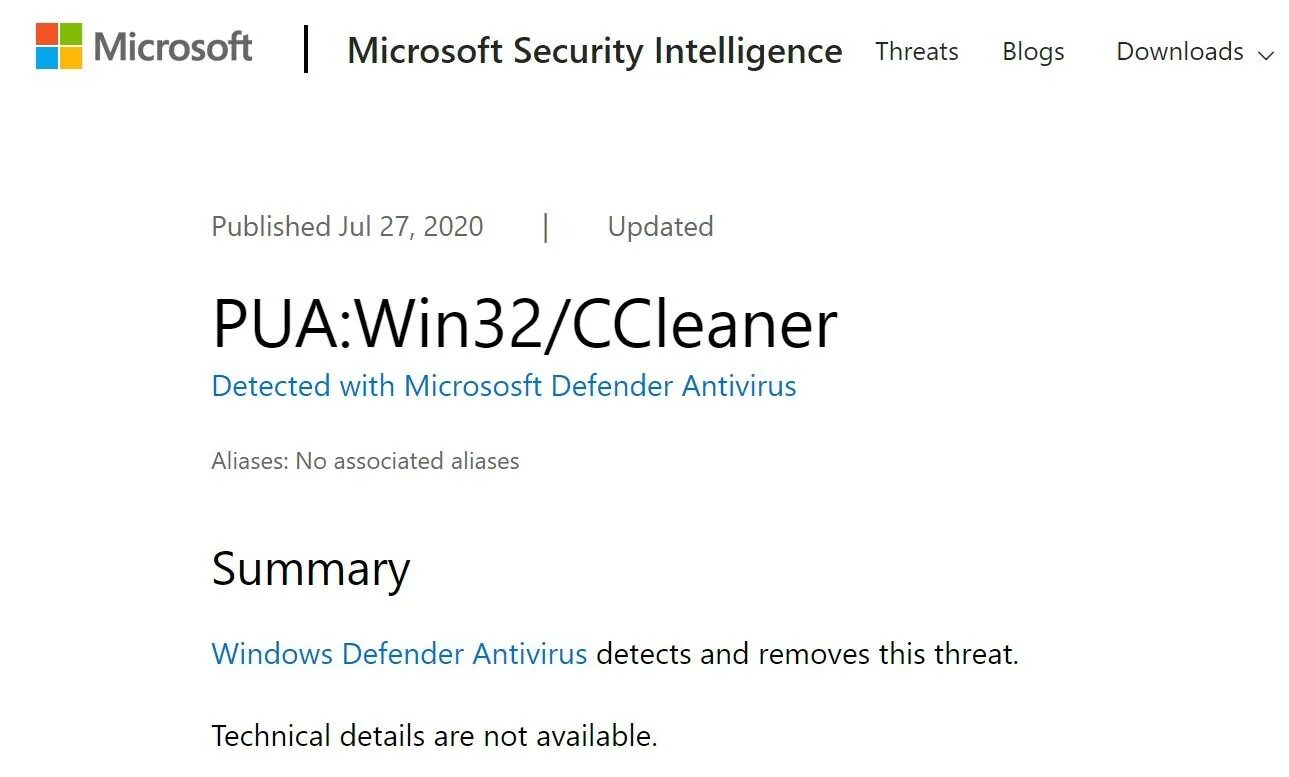 Microsoft | Microsoft Security Intelligence Threats Blogs Downloads

Published Jul 27, 2020 | Updated

PUA:Win32/CCleaner
Detected with Microsoft Defender Antivirus

Aliases: No associated aliases

Summary

Windows Defender Antivirus detects and removes this threat.

Technical details are not available.